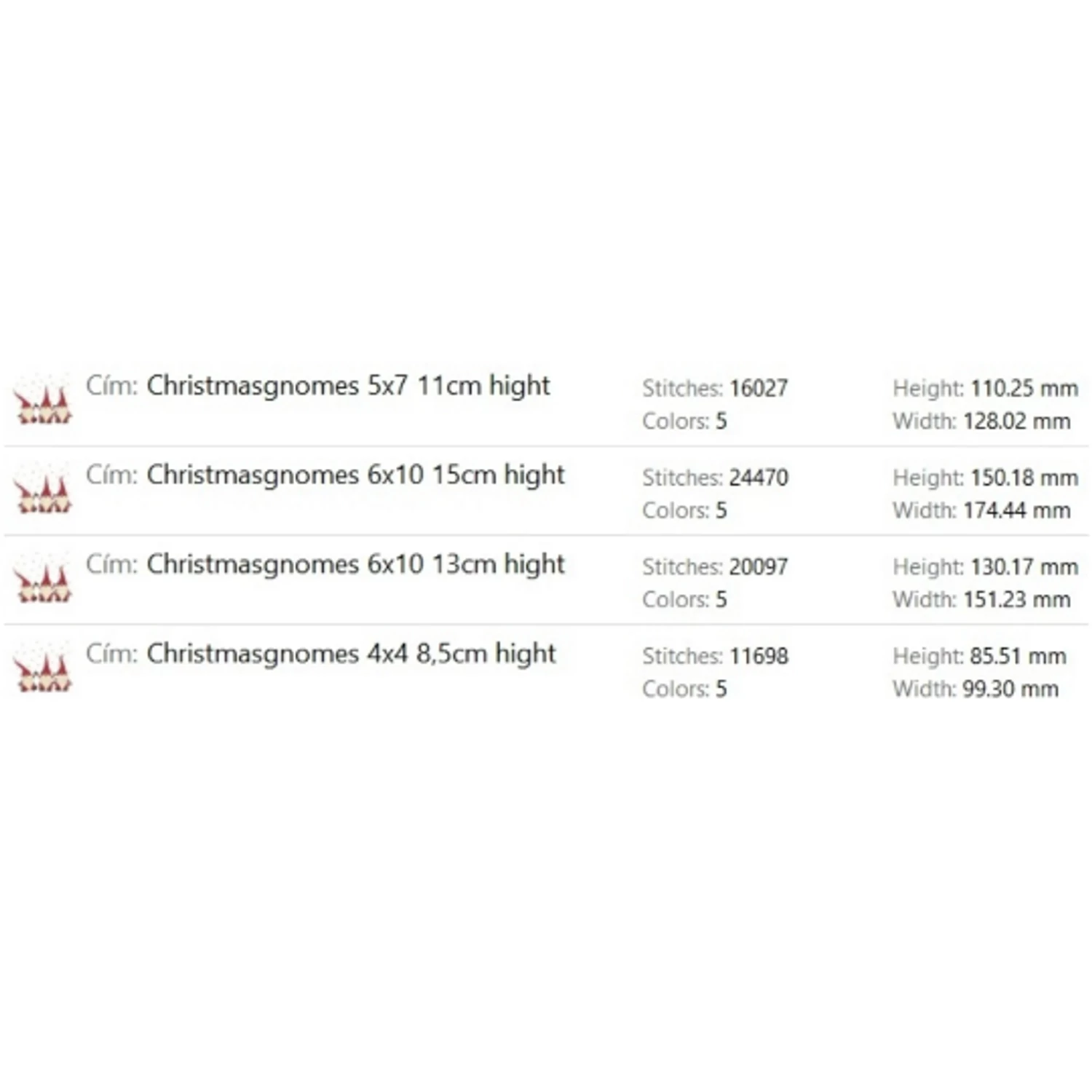 Cím: Christmasgnomes 5x7 11cm hight
Stitches: 16027
Colors: 5
Height: 110.25 mm
Width: 128.02 mm

Cím: Christmasgnomes 6x10 15cm hight
Stitches: 24470
Colors: 5
Height: 150.18 mm
Width: 174.44 mm

Cím: Christmasgnomes 6x10 13cm hight
Stitches: 20097
Colors: 5
Height: 130.17 mm
Width: 151.23 mm

Cím: Christmasgnomes 4x4 8,5cm hight
Stitches: 11698
Colors: 5
Height: 85.51 mm
Width: 99.30 mm